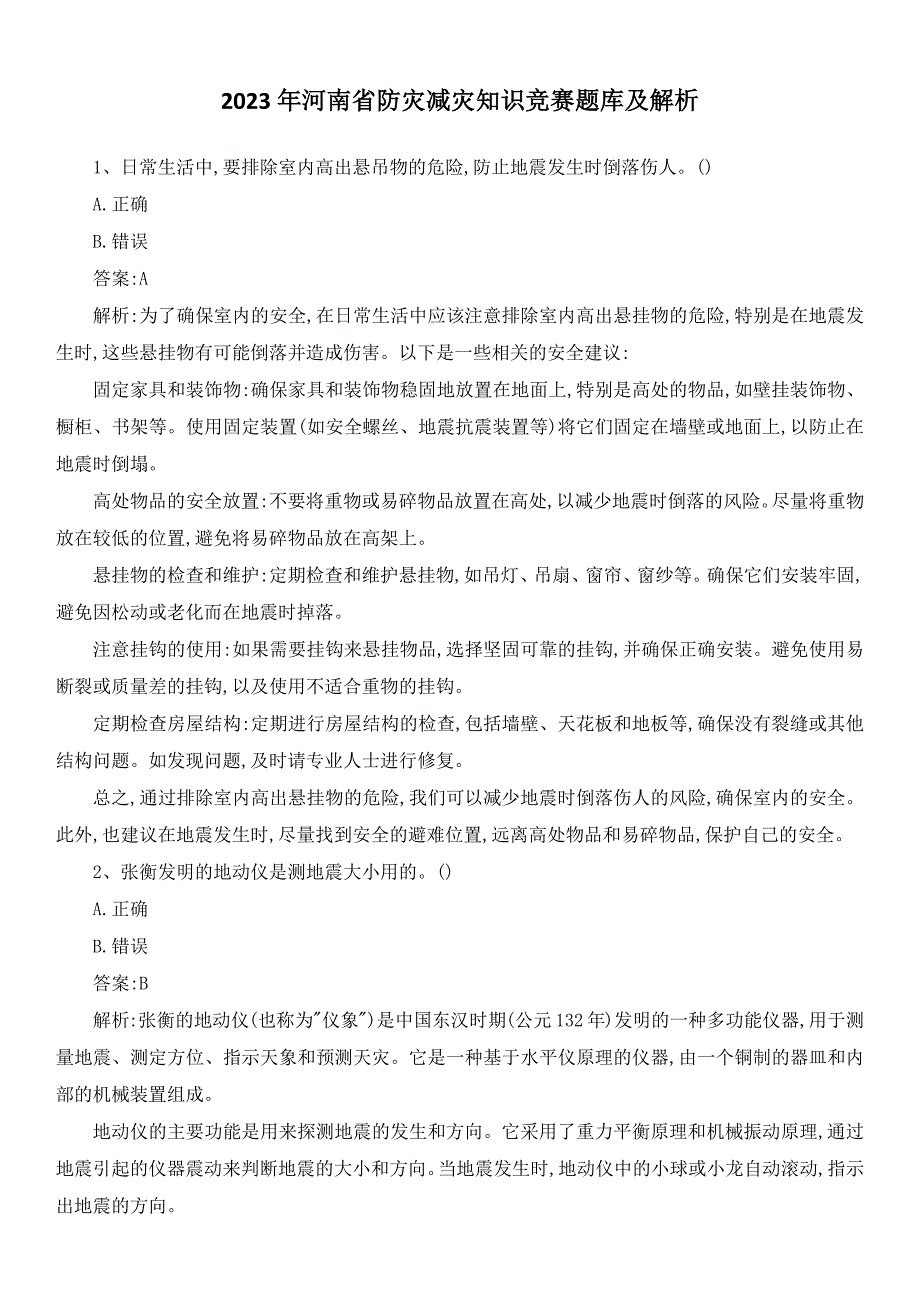 2023年河南省防灾减灾知识竞赛题库及解析

1、日常生活中,要排除室内高出悬吊物的危险,防止地震发生时倒落伤人。()

A.正确

B.错误

答案:A

解析:为了确保室内的安全,在日常生活中应该注意排除室内高出悬挂物的危险,特别是在地震发生时,这些悬挂物有可能倒落并造成伤害。以下是一些相关的安全建议:

固定家具和装饰物:确保家具和装饰物稳固地放置在地面上,特别是高处的物品,如壁挂装饰物、橱柜、书架等。使用固定装置(如安全螺丝、地震抗震装置等)将它们固定在墙壁或地面上,以防止在地震时倒塌。

高处物品的安全放置:不要将重物或易碎物品放置在高处,以减少地震时倒落的风险。尽量将重物放在较低的位置,避免将易碎物品放在高架上。

悬挂物的检查和维护:定期检查和维护悬挂物,如吊灯、吊扇、窗帘、窗纱等。确保它们安装牢固,避免因松动或老化而在地震时掉落。

注意挂钩的使用:如果需要挂钩来悬挂物品,选择坚固可靠的挂钩,并确保正确安装。避免使用易断裂或质量差的挂钩,以及使用不适合重物的挂钩。

定期检查房屋结构:定期进行房屋结构的检查,包括墙壁、天花板和地板等,确保没有裂缝或其他结构问题。如发现问题,及时请专业人士进行修复。

总之,通过排除室内高出悬挂物的危险,我们可以减少地震时倒落伤人的风险,确保室内的安全。此外,也建议在地震发生时,尽量找到安全的避难位置,远离高处物品和易碎物品,保护自己的安全。

2、张衡发明的地动仪是测地震大小用的。()

A.正确

B.错误

答案:B

解析:张衡的地动仪(也称为"仪象")是中国东汉时期(公元132年)发明的一种多功能仪器,用于测量地震、测定方位、指示天象和预测天灾。它是一种基于水平仪原理的仪器,由一个铜制的器皿和内部的机械装置组成。

地动仪的主要功能是用来探测地震的发生和方向。它采用了重力平衡原理和机械振动原理,通过地震引起的仪器震动来判断地震的大小和方向。当地震发生时,地动仪中的小球或小龙自动滚动,指示出地震的方向。